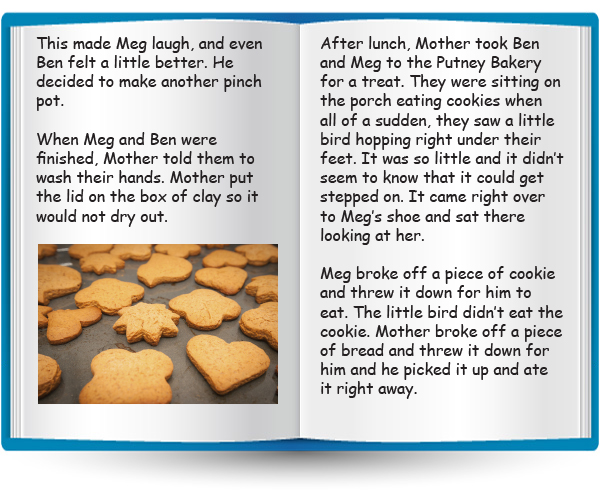 This made Meg laugh, and even Ben felt a little better. He decided to make another pinch pot.

When Meg and Ben were finished, Mother told them to wash their hands. Mother put the lid on the box of clay so it would not dry out.

After lunch, Mother took Ben and Meg to the Putney Bakery for a treat. They were sitting on the porch eating cookies when all of a sudden, they saw a little bird hopping right under their feet. It was so little and it didn't seem to know that it could get stepped on. It came right over to Meg's shoe and sat there looking at her.

Meg broke off a piece of cookie and threw it down for him to eat. The little bird didn't eat the cookie. Mother broke off a piece of bread and threw it down for him and he picked it up and ate it right away.